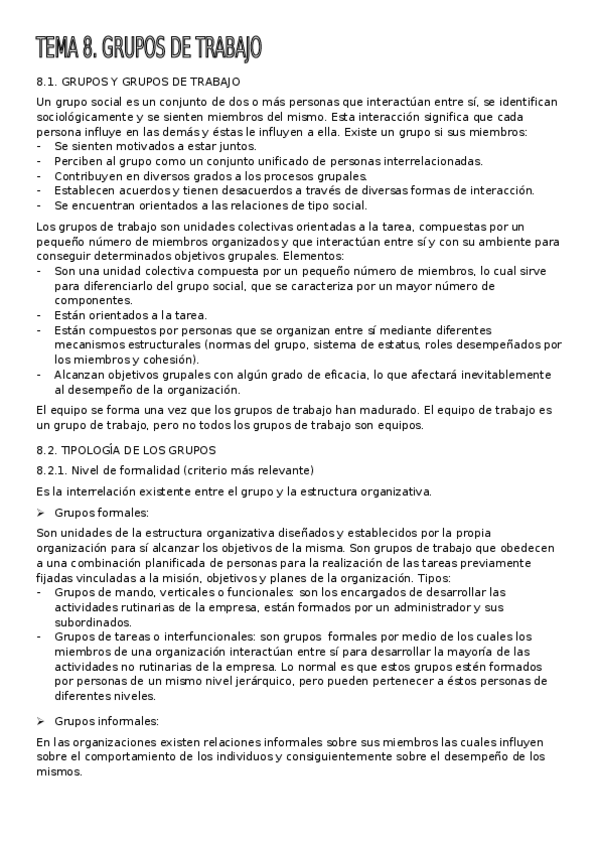 TEMA 8. GRUPOS DE TRABAJO

8.1. GRUPOS Y GRUPOS DE TRABAJO

Un grupo social es un conjunto de dos o más personas que interactúan entre sí, se identifican sociológicamente y se sienten miembros del mismo. Esta interacción significa que cada persona influye en las demás y éstas le influyen a ella. Existe un grupo si sus miembros:
- Se sienten motivados a estar juntos.
- Perciben al grupo como un conjunto unificado de personas interrelacionadas.
- Contribuyen en diversos grados a los procesos grupales.
- Establecen acuerdos y tienen desacuerdos a través de diversas formas de interacción.
- Se encuentran orientados a las relaciones de tipo social.

Los grupos de trabajo son unidades colectivas orientadas a la tarea, compuestas por un pequeño número de miembros organizados y que interactúan entre sí y con su ambiente para conseguir determinados objetivos grupales. Elementos:
- Son una unidad colectiva compuesta por un pequeño número de miembros, lo cual sirve para diferenciarlo del grupo social, que se caracteriza por un mayor número de componentes.
- Están orientados a la tarea.
- Están compuestos por personas que se organizan entre sí mediante diferentes mecanismos estructurales (normas del grupo, sistema de estatus, roles desempeñados por los miembros y cohesión).
- Alcanzan objetivos grupales con algún grado de eficacia, lo que afectará inevitablemente al desempeño de la organización.

El equipo se forma una vez que los grupos de trabajo han madurado. El equipo de trabajo es un grupo de trabajo, pero no todos los grupos de trabajo son equipos.

8.2. TIPOLOGÍA DE LOS GRUPOS

8.2.1. Nivel de formalidad (criterio más relevante)

Es la interrelación existente entre el grupo y la estructura organizativa.

➢ Grupos formales:

Son unidades de la estructura organizativa diseñados y establecidos por la propia organización para sí alcanzar los objetivos de la misma. Son grupos de trabajo que obedecen a una combinación planificada de personas para la realización de las tareas previamente fijadas vinculadas a la misión, objetivos y planes de la organización. Tipos:
- Grupos de mando, verticales o funcionales: son los encargados de desarrollar las actividades rutinarias de la empresa, están formados por un administrador y sus subordinados.
- Grupos de tareas o interfuncionales: son grupos formales por medio de los cuales los miembros de una organización interactúan entre sí para desarrollar la mayoría de las actividades no rutinarias de la empresa. Lo normal es que estos grupos estén formados por personas de un mismo nivel jerárquico, pero pueden pertenecer a éstos personas de diferentes niveles.

➢ Grupos informales:

En las organizaciones existen relaciones informales sobre sus miembros las cuales influyen sobre el comportamiento de los individuos y consiguientemente sobre el desempeño de los mismos.